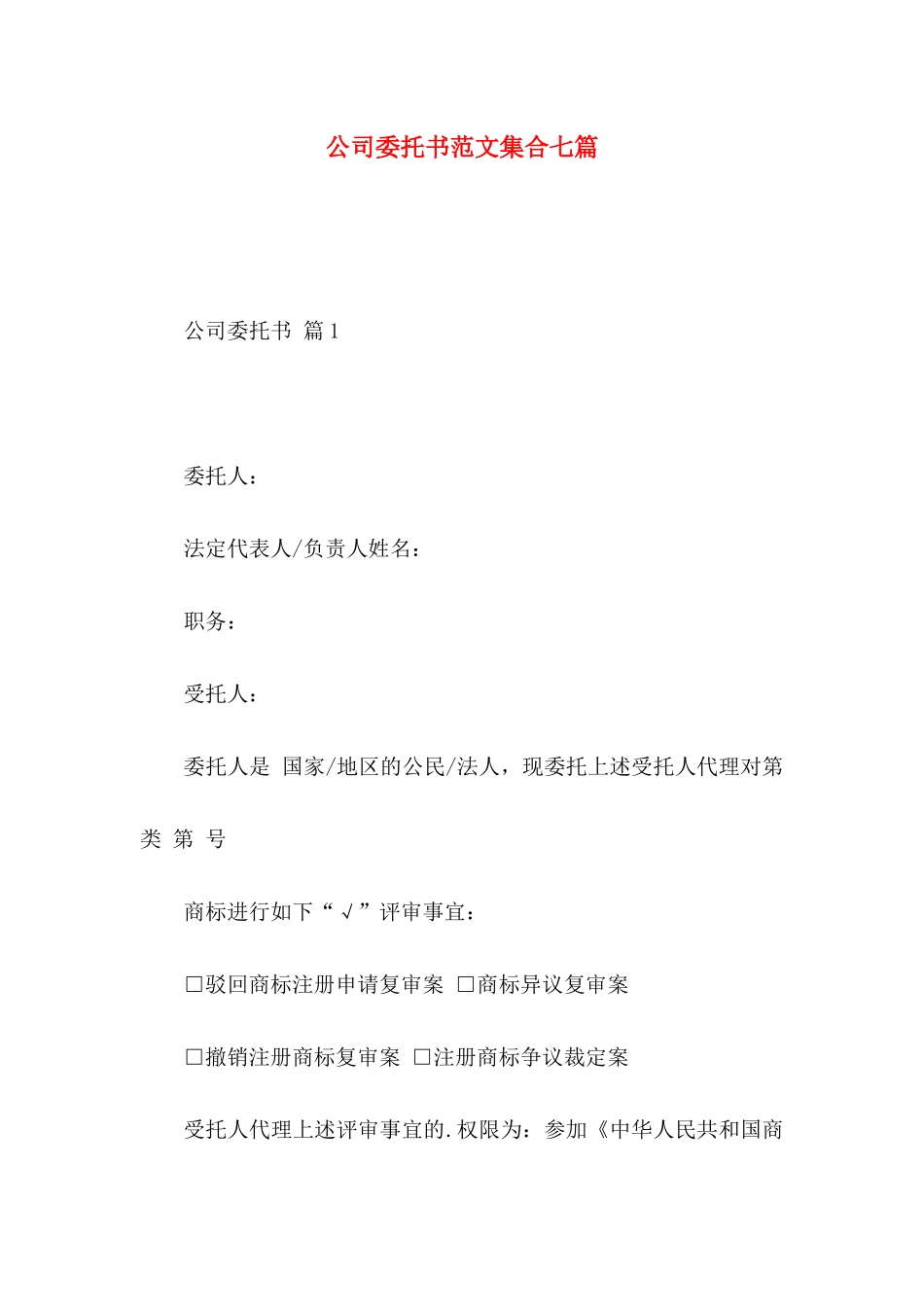 公司委托书范文集合七篇

公司委托书 篇1

委托人：

法定代表人/负责人姓名：

职务：

受托人：

委托人是 国家/地区的公民/法人，现委托上述受托人代理对第 类 第 号

商标进行如下“√”评审事宜：

□驳回商标注册申请复审案 □商标异议复审案

□撤销注册商标复审案 □注册商标争议裁定案

受托人代理上述评审事宜的.权限为：参加《中华人民共和国商